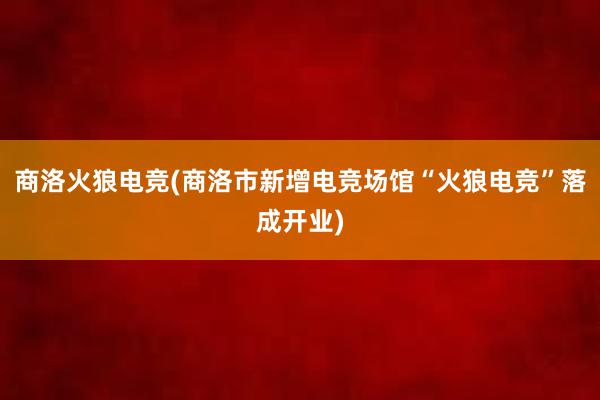 商洛火狼电竞(商洛市新增电竞场馆“火狼电竞”落成开业)